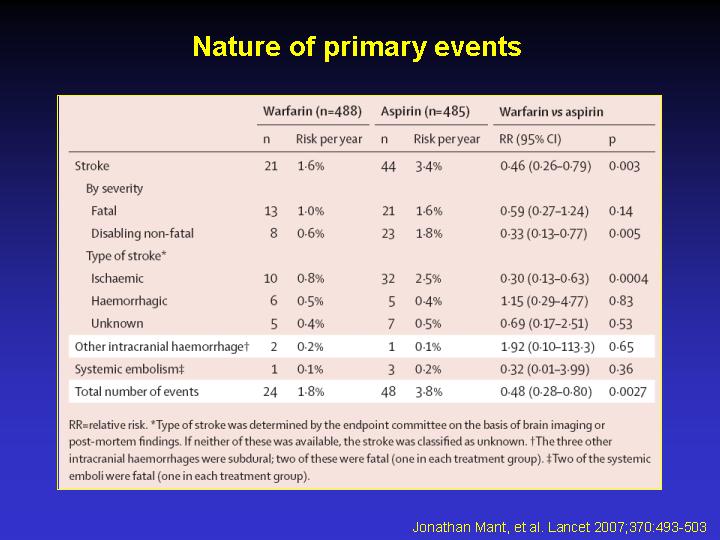 Nature of primary events

| | Warfarin (n=488) | | Aspirin (n=485) | | Warfarin vs aspirin | |
|---|---|---|---|---|---|---|
| | n | Risk per year | n | Risk per year | RR (95% CI) | p |
| Stroke | 21 | 1·6% | 44 | 3·4% | 0·46 (0·26–0·79) | 0·003 |
| By severity | | | | | | |
| Fatal | 13 | 1·0% | 21 | 1·6% | 0·59 (0·27–1·24) | 0·14 |
| Disabling non-fatal | 8 | 0·6% | 23 | 1·8% | 0·33 (0·13–0·77) | 0·005 |
| Type of stroke* | | | | | | |
| Ischaemic | 10 | 0·8% | 32 | 2·5% | 0·30 (0·13–0·63) | 0·0004 |
| Haemorrhagic | 6 | 0·5% | 5 | 0·4% | 1·15 (0·29–4·77) | 0·83 |
| Unknown | 5 | 0·4% | 7 | 0·5% | 0·69 (0·17–2·51) | 0·53 |
| Other intracranial haemorrhage† | 2 | 0·2% | 1 | 0·1% | 1·92 (0·10–113·3) | 0·65 |
| Systemic embolism‡ | 1 | 0·1% | 3 | 0·2% | 0·32 (0·01–3·99) | 0·36 |
| Total number of events | 24 | 1·8% | 48 | 3·8% | 0·48 (0·28–0·80) | 0·0027 |

RR=relative risk. *Type of stroke was determined by the endpoint committee on the basis of brain imaging or post-mortem findings. If neither of these was available, the stroke was classified as unknown. †The three other intracranial haemorrhages were subdural; two of these were fatal (one in each treatment group). ‡Two of the systemic emboli were fatal (one in each treatment group).

Jonathan Mant, et al. Lancet 2007;370:493-503